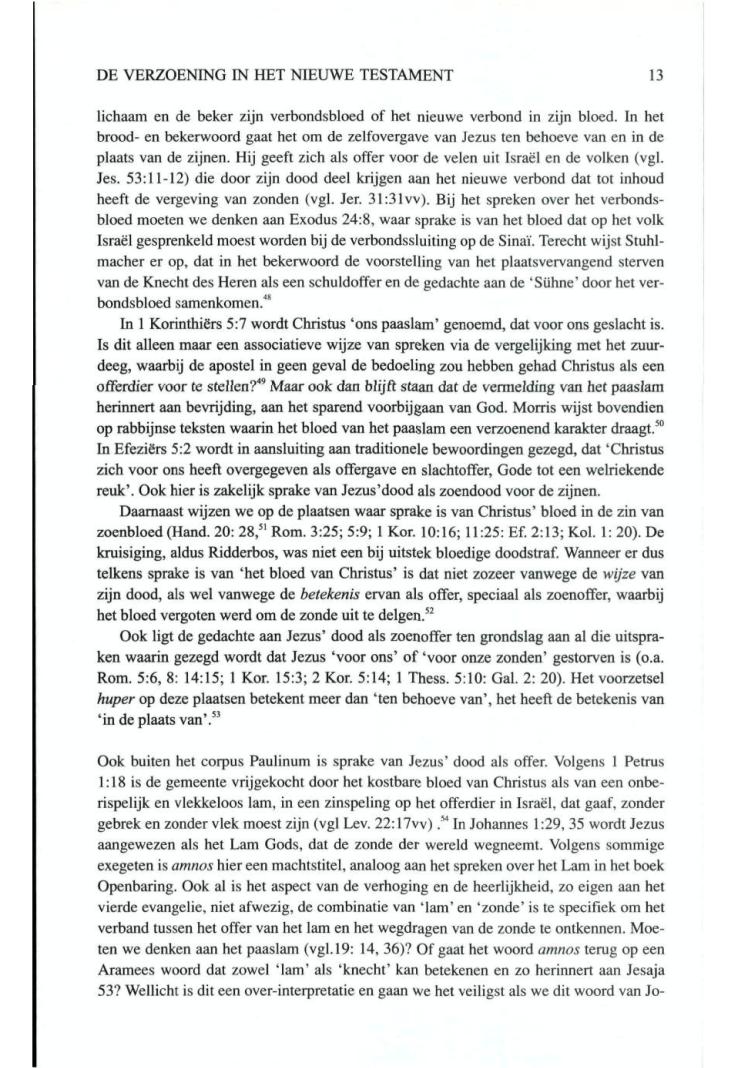 DE VERZOENING IN HET NIEUWE TESTAMENT 13

lichaam en de beker zijn verbondsbloed of het nieuwe verbond in zijn bloed. In het brood- en bekerwoord gaat het om de zelfovergave van Jezus ten behoeve van en in de plaats van de zijnen. Hij geeft zich als offer voor de velen uit Israël en de volken (vgl. Jes. 53:11-12) die door zijn dood deel krijgen aan het nieuwe verbond dat tot inhoud heeft de vergeving van zonden (vgl. Jer. 31:31vv). Bij het spreken over het verbondsbloed moeten we denken aan Exodus 24:8, waar sprake is van het bloed dat op het volk Israël gesprenkeld moest worden bij de verbondssluiting op de Sinaï. Terecht wijst Stuhlmacher er op, dat in het bekerwoord de voorstelling van het plaatsvervangend sterven van de Knecht des Heren als een schuldoffer en de gedachte aan de 'Sühne' door het verbondsbloed samenkomen.$^{48}$

In 1 Korinthiërs 5:7 wordt Christus 'ons paaslam' genoemd, dat voor ons geslacht is. Is dit alleen maar een associatieve wijze van spreken via de vergelijking met het zuurdeeg, waarbij de apostel in geen geval de bedoeling zou hebben gehad Christus als een offerdier voor te stellen?$^{49}$ Maar ook dan blijft staan dat de vermelding van het paaslam herinnert aan bevrijding, aan het sparend voorbijgaan van God. Morris wijst bovendien op rabbijnse teksten waarin het bloed van het paaslam een verzoenend karakter draagt.$^{50}$ In Efeziërs 5:2 wordt in aansluiting aan traditionele bewoordingen gezegd, dat 'Christus zich voor ons heeft overgegeven als offergave en slachtoffer, Gode tot een welriekende reuk'. Ook hier is zakelijk sprake van Jezus'dood als zoendood voor de zijnen.

Daarnaast wijzen we op de plaatsen waar sprake is van Christus' bloed in de zin van zoenbloed (Hand. 20: 28,$^{51}$ Rom. 3:25; 5:9; 1 Kor. 10:16; 11:25: Ef. 2:13; Kol. 1: 20). De kruisiging, aldus Ridderbos, was niet een bij uitstek bloedige doodstraf. Wanneer er dus telkens sprake is van 'het bloed van Christus' is dat niet zozeer vanwege de wijze van zijn dood, als wel vanwege de betekenis ervan als offer, speciaal als zoenoffer, waarbij het bloed vergoten werd om de zonde uit te delgen.$^{52}$

Ook ligt de gedachte aan Jezus' dood als zoenoffer ten grondslag aan al die uitspraken waarin gezegd wordt dat Jezus 'voor ons' of 'voor onze zonden' gestorven is (o.a. Rom. 5:6, 8: 14:15; 1 Kor. 15:3; 2 Kor. 5:14; 1 Thess. 5:10: Gal. 2: 20). Het voorzetsel huper op deze plaatsen betekent meer dan 'ten behoeve van', het heeft de betekenis van 'in de plaats van'.$^{53}$

Ook buiten het corpus Paulinum is sprake van Jezus' dood als offer. Volgens 1 Petrus 1:18 is de gemeente vrijgekocht door het kostbare bloed van Christus als van een onberispelijk en vlekkeloos lam, in een zinspeling op het offerdier in Israël, dat gaaf, zonder gebrek en zonder vlek moest zijn (vgl Lev. 22:17vv) .$^{54}$ In Johannes 1:29, 35 wordt Jezus aangewezen als het Lam Gods, dat de zonde der wereld wegneemt. Volgens sommige exegeten is amnos hier een machtstitel, analoog aan het spreken over het Lam in het boek Openbaring. Ook al is het aspect van de verhoging en de heerlijkheid, zo eigen aan het vierde evangelie, niet afwezig, de combinatie van 'lam' en 'zonde' is te specifiek om het verband tussen het offer van het lam en het wegdragen van de zonde te ontkennen. Moeten we denken aan het paaslam (vgl.19: 14, 36)? Of gaat het woord amnos terug op een Aramees woord dat zowel 'lam' als 'knecht' kan betekenen en zo herinnert aan Jesaja 53? Wellicht is dit een over-interpretatie en gaan we het veiligst als we dit woord van Jo-